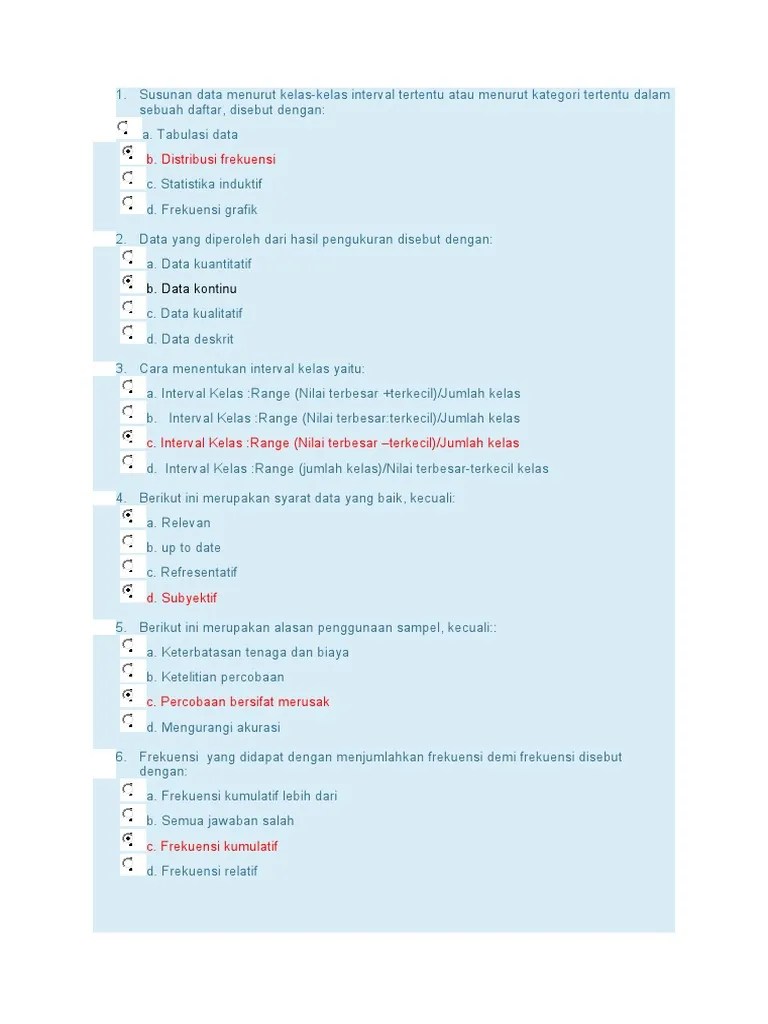 1. Susunan data menurut kelas-kelas interval tertentu atau menurut kategori tertentu dalam sebuah daftar, disebut dengan:

a. Tabulasi data

b. Distribusi frekuensi

c. Statistika induktif

d. Frekuensi grafik

2. Data yang diperoleh dari hasil pengukuran disebut dengan:

a. Data kuantitatif

b. Data kontinu

c. Data kualitatif

d. Data deskrit

3. Cara menentukan interval kelas yaitu:

a. Interval Kelas :Range (Nilai terbesar +terkecil)/Jumlah kelas

b. Interval Kelas :Range (Nilai terbesar:terkecil)/Jumlah kelas

c. Interval Kelas :Range (Nilai terbesar –terkecil)/Jumlah kelas

d. Interval Kelas :Range (jumlah kelas)/Nilai terbesar-terkecil kelas

4. Berikut ini merupakan syarat data yang baik, kecuali:

a. Relevan

b. up to date

c. Refresentatif

d. Subyektif

5. Berikut ini merupakan alasan penggunaan sampel, kecuali::

a. Keterbatasan tenaga dan biaya

b. Ketelitian percobaan

c. Percobaan bersifat merusak

d. Mengurangi akurasi

6. Frekuensi yang didapat dengan menjumlahkan frekuensi demi frekuensi disebut dengan:

a. Frekuensi kumulatif lebih dari

b. Semua jawaban salah

c. Frekuensi kumulatif

d. Frekuensi relatif